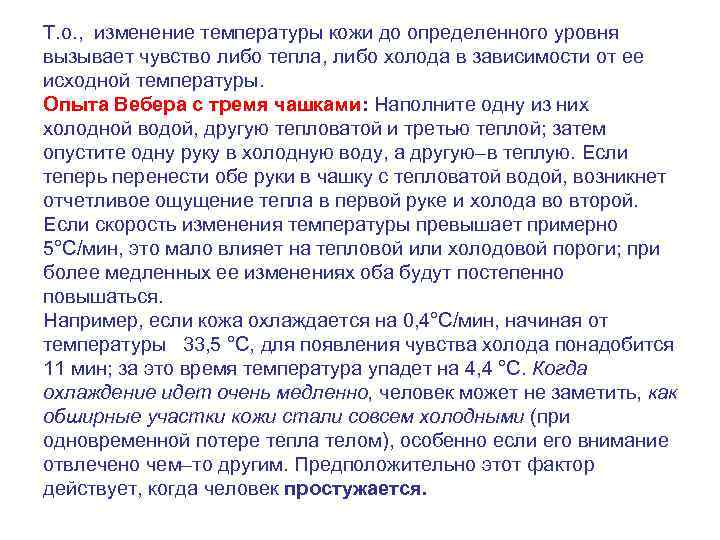 Т.о., изменение температуры кожи до определенного уровня вызывает чувство либо тепла, либо холода в зависимости от ее исходной температуры.
Опыта Вебера с тремя чашками: Наполните одну из них холодной водой, другую тепловатой и третью теплой; затем опустите одну руку в холодную воду, а другую–в теплую. Если теперь перенести обе руки в чашку с тепловатой водой, возникнет отчетливое ощущение тепла в первой руке и холода во второй.
Если скорость изменения температуры превышает примерно 5°С/мин, это мало влияет на тепловой или холодовой пороги; при более медленных ее изменениях оба будут постепенно повышаться.
Например, если кожа охлаждается на 0,4°С/мин, начиная от температуры 33,5 °С, для появления чувства холода понадобится 11 мин; за это время температура упадет на 4,4 °С. Когда охлаждение идет очень медленно, человек может не заметить, как обширные участки кожи стали совсем холодными (при одновременной потере тепла телом), особенно если его внимание отвлечено чем–то другим. Предположительно этот фактор действует, когда человек простужается.